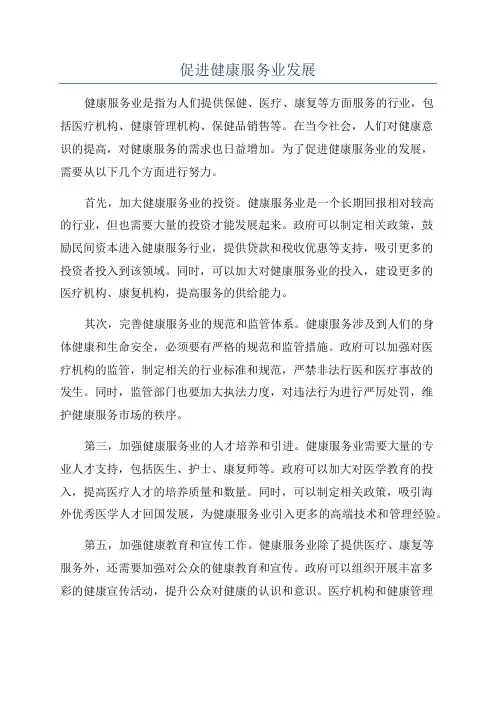 促进健康服务业发展

健康服务业是指为人们提供保健、医疗、康复等方面服务的行业，包括医疗机构、健康管理机构、保健品销售等。在当今社会，人们对健康意识的提高，对健康服务的需求也日益增加。为了促进健康服务业的发展，需要从以下几个方面进行努力。

首先，加大健康服务业的投资。健康服务业是一个长期回报相对较高的行业，但也需要大量的投资才能发展起来。政府可以制定相关政策，鼓励民间资本进入健康服务行业，提供贷款和税收优惠等支持，吸引更多的投资者投入到该领域。同时，可以加大对健康服务业的投入，建设更多的医疗机构、康复机构，提高服务的供给能力。

其次，完善健康服务业的规范和监管体系。健康服务涉及到人们的身体健康和生命安全，必须要有严格的规范和监管措施。政府可以加强对医疗机构的监管，制定相关的行业标准和规范，严禁非法行医和医疗事故的发生。同时，监管部门也要加大执法力度，对违法行为进行严厉处罚，维护健康服务市场的秩序。

第三，加强健康服务业的人才培养和引进。健康服务业需要大量的专业人才支持，包括医生、护士、康复师等。政府可以加大对医学教育的投入，提高医疗人才的培养质量和数量。同时，可以制定相关政策，吸引海外优秀医学人才回国发展，为健康服务业引入更多的高端技术和管理经验。

第五，加强健康教育和宣传工作。健康服务业除了提供医疗、康复等服务外，还需要加强对公众的健康教育和宣传。政府可以组织开展丰富多彩的健康宣传活动，提升公众对健康的认识和意识。医疗机构和健康管理